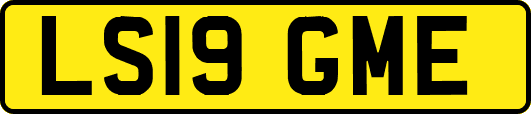 LS19 GME